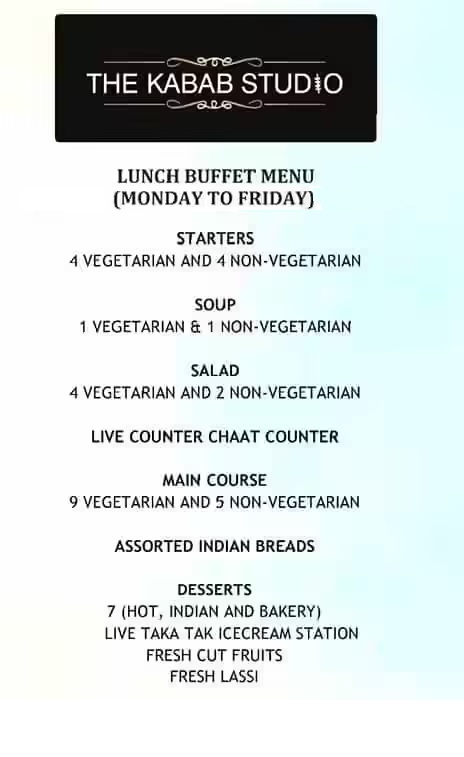 THE KABAB STUDIO

LUNCH BUFFET MENU
(MONDAY TO FRIDAY)

STARTERS
4 VEGETARIAN AND 4 NON-VEGETARIAN

SOUP
1 VEGETARIAN & 1 NON-VEGETARIAN

SALAD
4 VEGETARIAN AND 2 NON-VEGETARIAN

LIVE COUNTER CHAAT COUNTER

MAIN COURSE
9 VEGETARIAN AND 5 NON-VEGETARIAN

ASSORTED INDIAN BREADS

DESSERTS
7 (HOT, INDIAN AND BAKERY)
LIVE TAKA TAK ICECREAM STATION
FRESH CUT FRUITS
FRESH LASSI